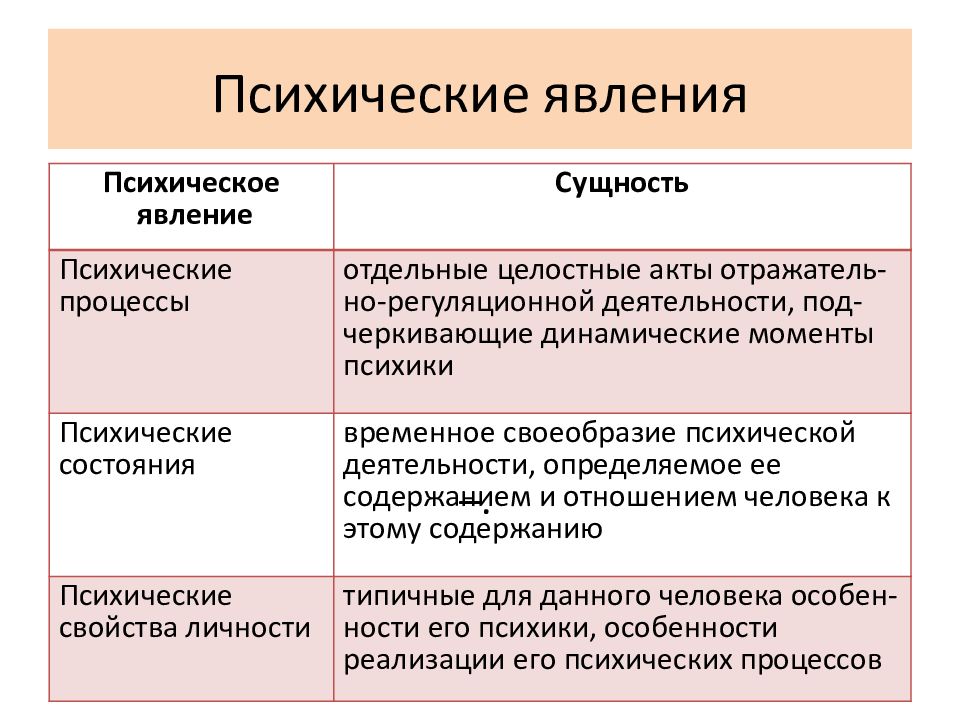 Психические явления

| Психическое явление | Сущность |
|---|---|
| Психические процессы | отдельные целостные акты отражательно-регуляционной деятельности, подчеркивающие динамические моменты психики |
| Психические состояния | временное своеобразие психической деятельности, определяемое ее содержанием и отношением человека к этому содержанию |
| Психические свойства личности | типичные для данного человека особенности его психики, особенности реализации его психических процессов |